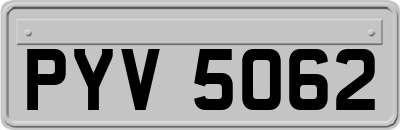 PYV 5062